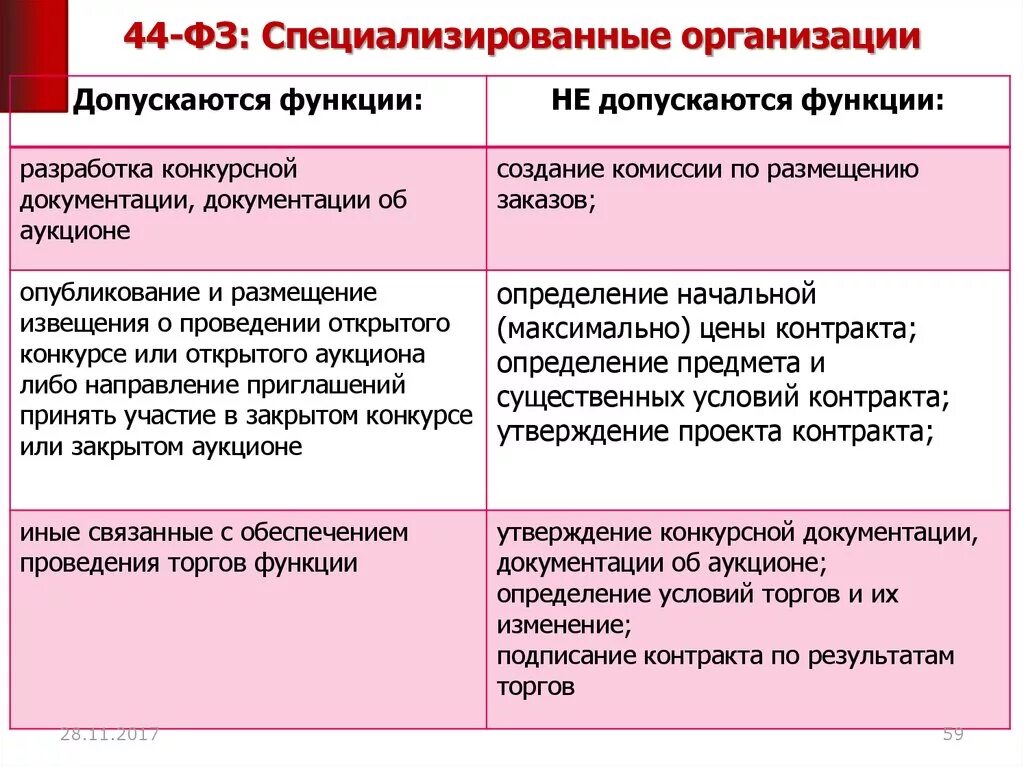 44-ФЗ: Специализированные организации

| Допускаются функции: | НЕ допускаются функции: |
|---|---|
| разработка конкурсной документации, документации об аукционе | создание комиссии по размещению заказов; |
| опубликование и размещение извещения о проведении открытого конкурсе или открытого аукциона либо направление приглашений принять участие в закрытом конкурсе или закрытом аукционе | определение начальной (максимально) цены контракта; определение предмета и существенных условий контракта; утверждение проекта контракта; |
| иные связанные с обеспечением проведения торгов функции | утверждение конкурсной документации, документации об аукционе; определение условий торгов и их изменение; подписание контракта по результатам торгов |

28.11.2017

59